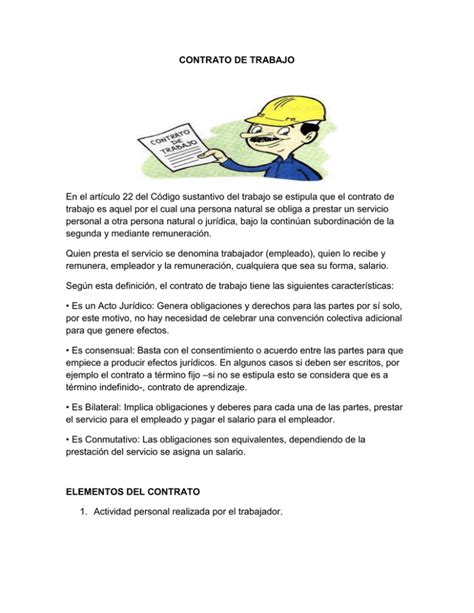 CONTRATO DE TRABAJO

CONTRATO DE TRABAJO

En el artículo 22 del Código sustantivo del trabajo se estipula que el contrato de trabajo es aquel por el cual una persona natural se obliga a prestar un servicio personal a otra persona natural o jurídica, bajo la continúan subordinación de la segunda y mediante remuneración.

Quien presta el servicio se denomina trabajador (empleado), quien lo recibe y remunera, empleador y la remuneración, cualquiera que sea su forma, salario.

Según esta definición, el contrato de trabajo tiene las siguientes características:

• Es un Acto Jurídico: Genera obligaciones y derechos para las partes por sí solo, por este motivo, no hay necesidad de celebrar una convención colectiva adicional para que genere efectos.

• Es consensual: Basta con el consentimiento o acuerdo entre las partes para que empiece a producir efectos jurídicos. En algunos casos si deben ser escritos, por ejemplo el contrato a término fijo –si no se estipula esto se considera que es a término indefinido-, contrato de aprendizaje.

• Es Bilateral: Implica obligaciones y deberes para cada una de las partes, prestar el servicio para el empleado y pagar el salario para el empleador.

• Es Conmutativo: Las obligaciones son equivalentes, dependiendo de la prestación del servicio se asigna un salario.

ELEMENTOS DEL CONTRATO

1. Actividad personal realizada por el trabajador.